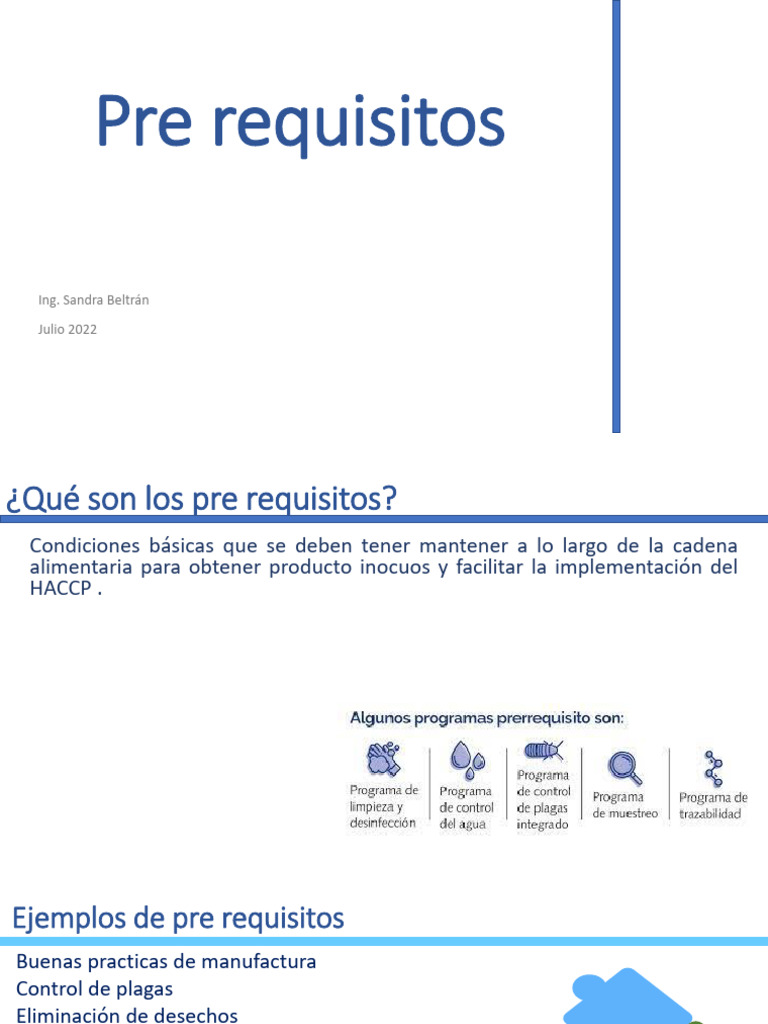 Pre requisitos

Ing. Sandra Beltrán

Julio 2022

¿Qué son los pre requisitos?

Condiciones básicas que se deben tener mantener a lo largo de la cadena alimentaria para obtener producto inocuos y facilitar la implementación del HACCP .

Algunos programas prerrequisito son:

Programa de limpieza y desinfección

Programa de control del agua

Programa de control de plagas integrado

Programa de muestreo

Programa de trazabilidad

Ejemplos de pre requisitos

Buenas practicas de manufactura
Control de plagas
Eliminación de desechos